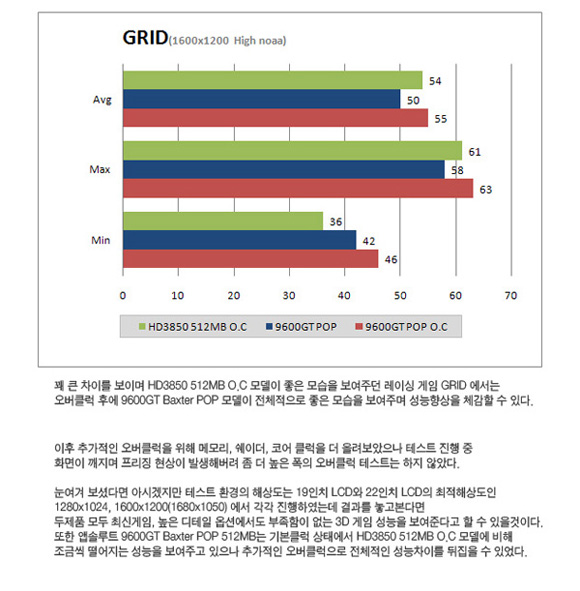 GRID(1600x1200 High noaa)

Avg
54
50
55

Max
61
58
63

Min
36
42
46

0 10 20 30 40 50 60 70

HD3850 512MB O.C
9600GT POP
9600GT POP O.C

꽤 큰 차이를 보이며 HD3850 512MB O.C 모델이 좋은 모습을 보여주던 레이싱 게임 GRID 에서는 오버클럭 후에 9600GT Baxter POP 모델이 전체적으로 좋은 모습을 보여주며 성능향상을 체감할 수 있다.

이후 추가적인 오버클럭을 위해 메모리, 쉐이더, 코어 클럭을 더 올려보았으나 테스트 진행 중 화면이 깨지며 프리징 현상이 발생해버려 좀 더 높은 폭의 오버클럭 테스트는 하지 않았다.

눈여겨 보셨다면 아시겠지만 테스트 환경의 해상도는 19인치 LCD와 22인치 LCD의 최적해상도인 1280x1024, 1600x1200(1680x1050) 에서 각각 진행하였는데 결과를 놓고본다면
두제품 모두 최신게임, 높은 디테일 옵션에서도 부족함이 없는 3D 게임 성능을 보여준다고 할 수 있을것이다.
또한 앱솔루트 9600GT Baxter POP 512MB는 기본클럭 상태에서 HD3850 512MB O.C 모델에 비해 조금씩 떨어지는 성능을 보여주고 있으나 추가적인 오버클럭으로 전체적인 성능차이를 뒤집을 수 있었다.